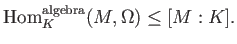 $\mathrm{Hom}_K^{\mathrm{algebra}}(M, \Omega) \leq [M : K].$